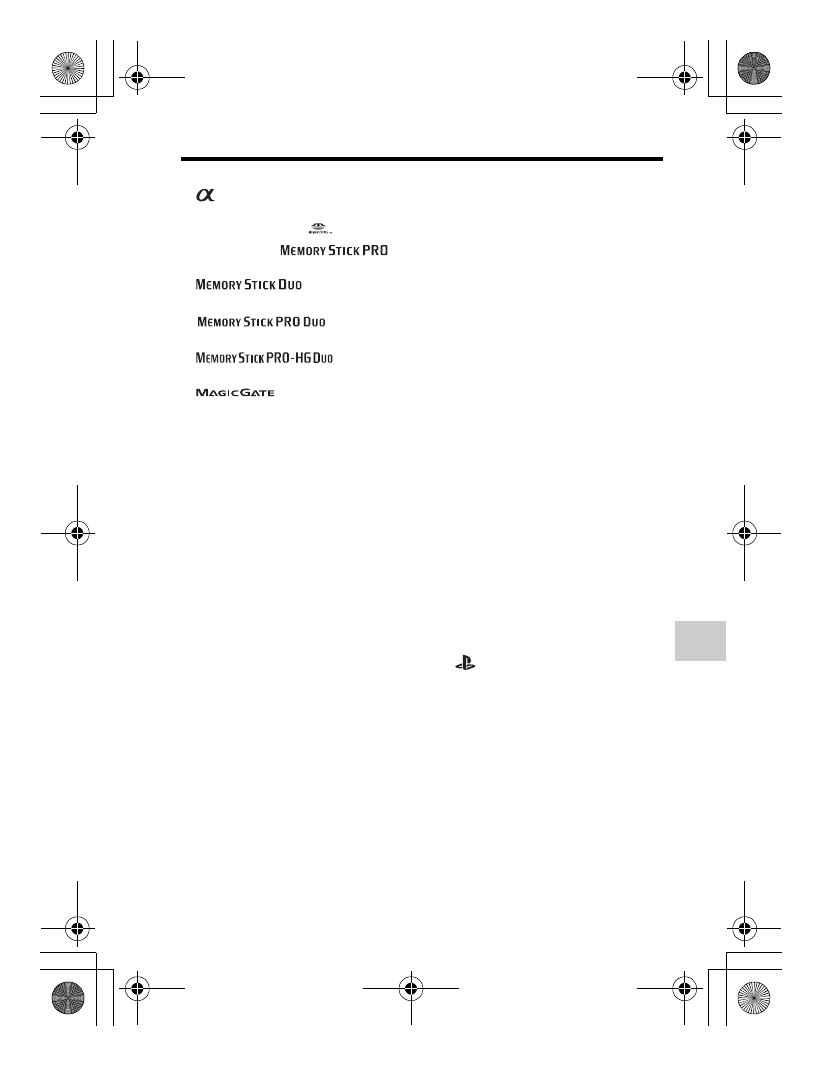 $\alpha$

MEMORY STICK PRO

MEMORY STICK DUO

MEMORY STICK PRO DUO

MEMORY STICK PRO-HG DUO

MAGICGATE